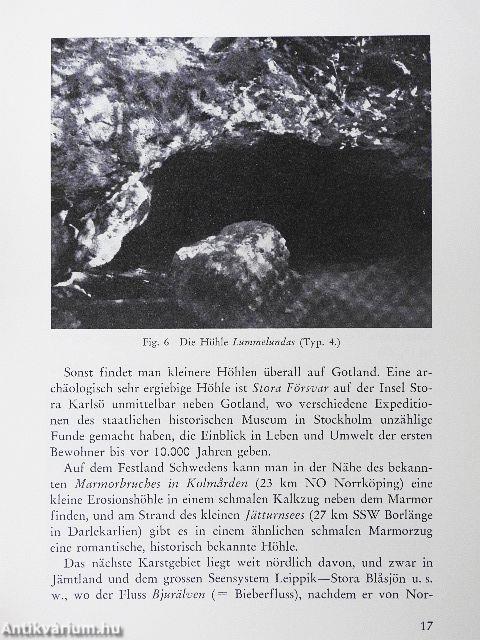 Fig. 6 Die Höhle Lummelundas (Typ. 4.)

Sonst findet man kleinere Höhlen überall auf Gotland. Eine archäologisch sehr ergiebige Höhle ist Stora Försvar auf der Insel Stora Karlsö unmittelbar neben Gotland, wo verschiedene Expeditionen des staatlichen historischen Museum in Stockholm unzählige Funde gemacht haben, die Einblick in Leben und Umwelt der ersten Bewohner bis vor 10.000 Jahren geben.

Auf dem Festland Schwedens kann man in der Nähe des bekannten Marmorbruches in Kolmården (23 km NO Norrköping) eine kleine Erosionshöhle in einem schmalen Kalkzug neben dem Marmor finden, und am Strand des kleinen Jätturnsees (27 km SSW Borlänge in Darlekarlien) gibt es in einem ähnlichen schmalen Marmorzug eine romantische, historisch bekannte Höhle.

Das nächste Karstgebiet liegt weit nördlich davon, und zwar in Jämtland und dem grossen Seensystem Leippik—Stora Blåsjön u. s. w., wo der Fluss Bjurälven (= Bieberfluss), nachdem er von Nor-

Antikvárium.hu

17